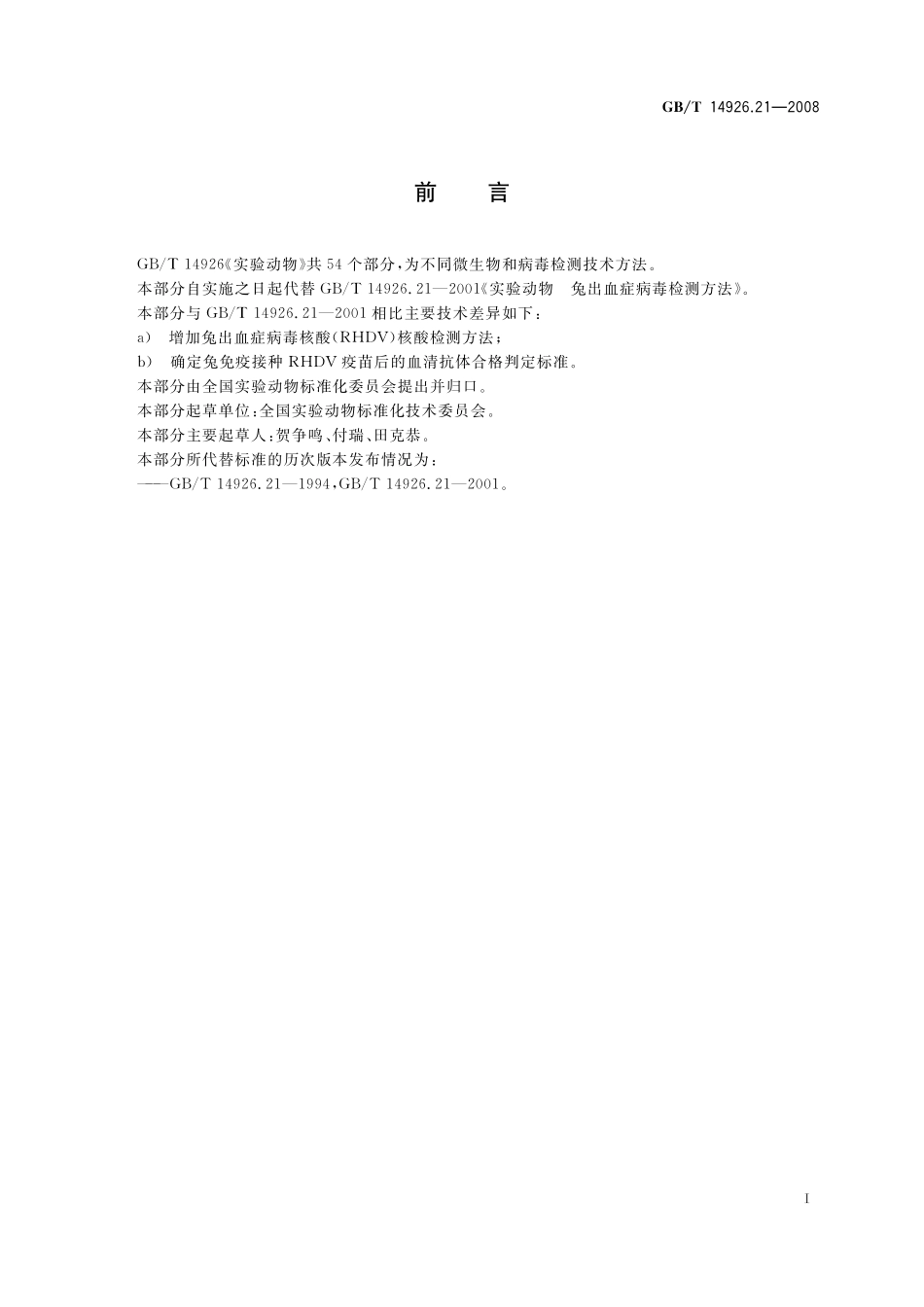 GB/T 14926.21—2008

前　言

GB/T 14926《实验动物》共 54 个部分，为不同微生物和病毒检测技术方法。

本部分自实施之日起代替 GB/T 14926.21—2001《实验动物　兔出血症病毒检测方法》。

本部分与 GB/T 14926.21—2001 相比主要技术差异如下：

a)　增加兔出血症病毒核酸(RHDV)核酸检测方法；

b)　确定兔免疫接种 RHDV 疫苗后的血清抗体合格判定标准。

本部分由全国实验动物标准化委员会提出并归口。

本部分起草单位：全国实验动物标准化技术委员会。

本部分主要起草人：贺争鸣、付瑞、田克恭。

本部分所代替标准的历次版本发布情况为：

——GB/T 14926.21—1994，GB/T 14926.21—2001。

I